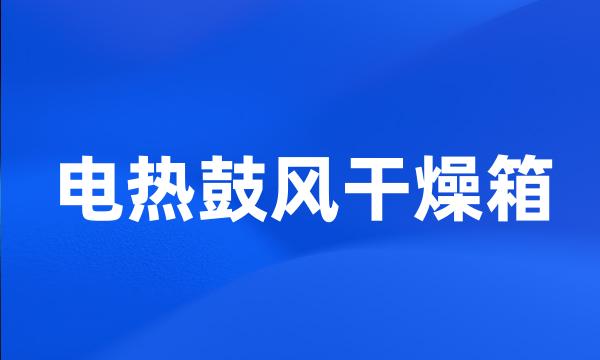 电热鼓风干燥箱